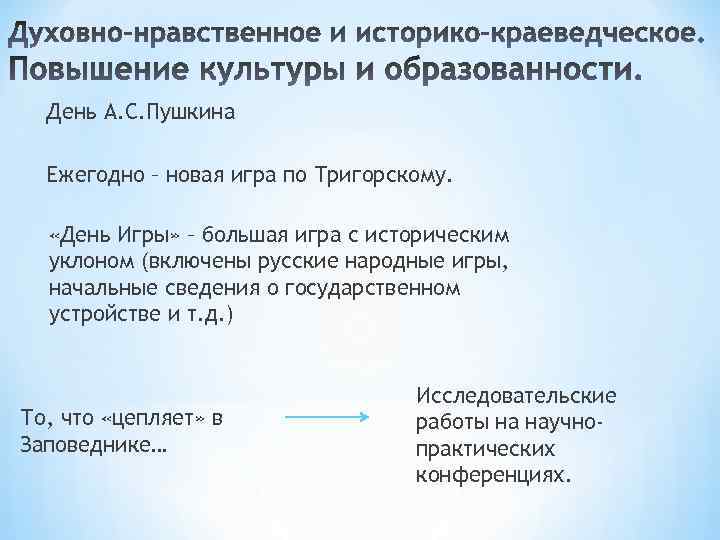 Духовно-нравственное и историко-краеведческое. Повышение культуры и образованности.

День А.С.Пушкина

Ежегодно – новая игра по Тригорскому.

«День Игры» – большая игра с историческим уклоном (включены русские народные игры, начальные сведения о государственном устройстве и т.д.)

То, что «цепляет» в Заповеднике…

Исследовательские работы на научно-практических конференциях.